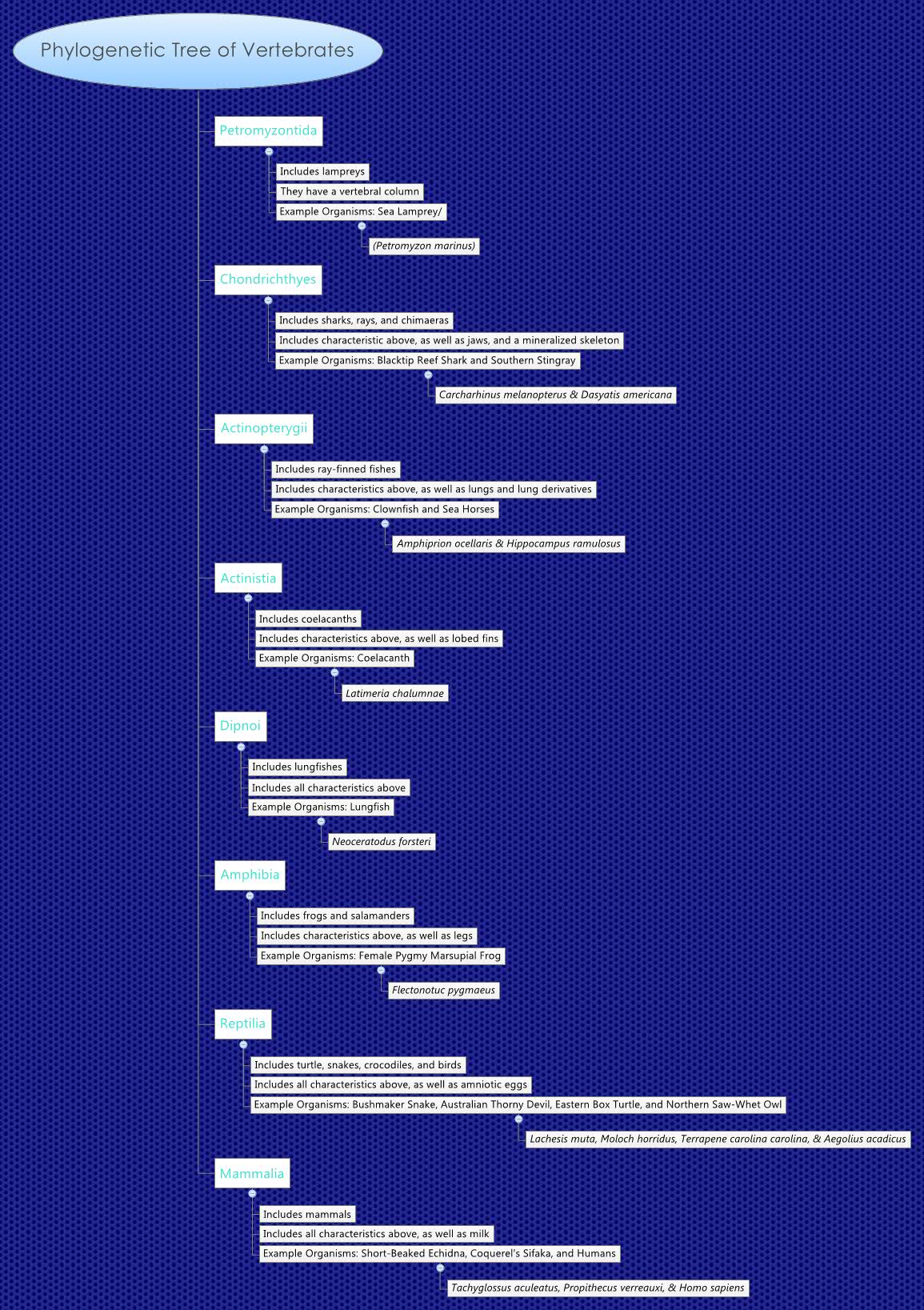 Phylogenetic Tree of Vertebrates

Petromyzontida

Includes lampreys

They have a vertebral column

Example Organisms: Sea Lamprey/

(Petromyzon marinus)

Chondrichthyes

Includes sharks, rays, and chimaeras

Includes characteristic above, as well as jaws, and a mineralized skeleton

Example Organisms: Blacktip Reef Shark and Southern Stingray

Carcharhinus melanopterus & Dasyatis americana

Actinopterygii

Includes ray-finned fishes

Includes characteristics above, as well as lungs and lung derivatives

Example Organisms: Clownfish and Sea Horses

Amphiprion ocellaris & Hippocampus ramulosus

Actinistia

Includes coelacanths

Includes characteristics above, as well as lobed fins

Example Organisms: Coelacanth

Latimeria chalumnae

Dipnoi

Includes lungfishes

Includes all characteristics above

Example Organisms: Lungfish

Neoceratodus forsteri

Amphibia

Includes frogs and salamanders

Includes characteristics above, as well as legs

Example Organisms: Female Pygmy Marsupial Frog

Flectonotuc pygmaeus

Reptilia

Includes turtle, snakes, crocodiles, and birds

Includes all characteristics above, as well as amniotic eggs

Example Organisms: Bushmaker Snake, Australian Thorny Devil, Eastern Box Turtle, and Northern Saw-Whet Owl

Lachesis muta, Moloch horridus, Terrapene carolina carolina, & Aegolius acadicus

Mammalia

Includes mammals

Includes all characteristics above, as well as milk

Example Organisms: Short-Beaked Echidna, Coquerel's Sifaka, and Humans

Tachyglossus aculeatus, Propithecus verreauxi, & Homo sapiens